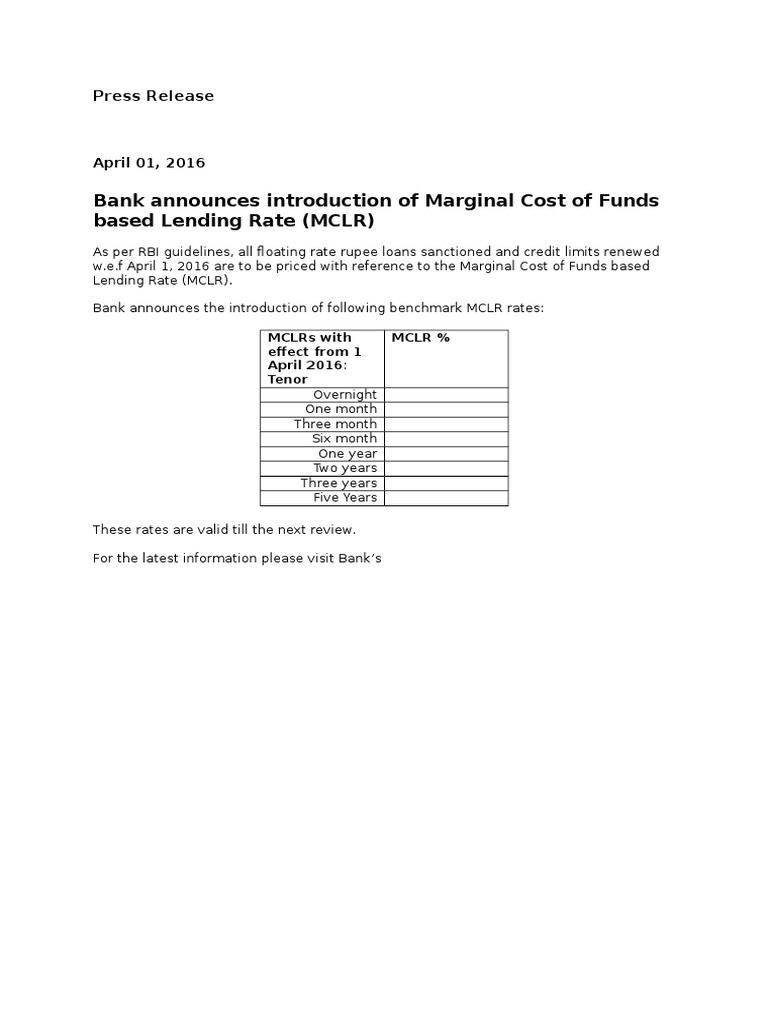 Press Release

April 01, 2016

Bank announces introduction of Marginal Cost of Funds based Lending Rate (MCLR)

As per RBI guidelines, all floating rate rupee loans sanctioned and credit limits renewed w.e.f April 1, 2016 are to be priced with reference to the Marginal Cost of Funds based Lending Rate (MCLR).

Bank announces the introduction of following benchmark MCLR rates:

| MCLRs with effect from 1 April 2016: Tenor | MCLR % |
|---|---|
| Overnight | |
| One month | |
| Three month | |
| Six month | |
| One year | |
| Two years | |
| Three years | |
| Five Years | |

These rates are valid till the next review.

For the latest information please visit Bank's